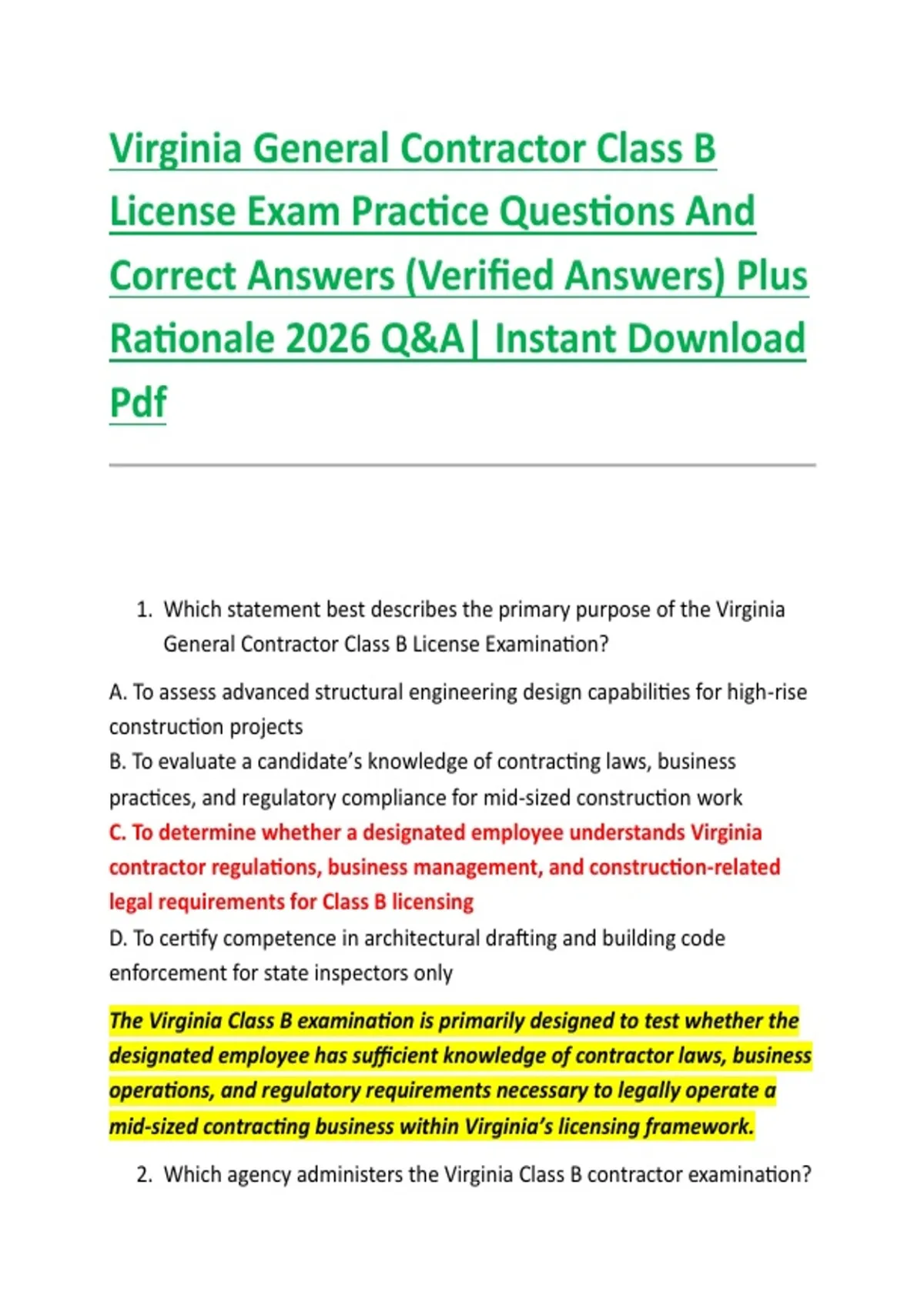 Virginia General Contractor Class B License Exam Practice Questions And Correct Answers (Verified Answers) Plus Rationale 2026 Q&A| Instant Download Pdf

1. Which statement best describes the primary purpose of the Virginia General Contractor Class B License Examination?

A. To assess advanced structural engineering design capabilities for high-rise construction projects
B. To evaluate a candidate's knowledge of contracting laws, business practices, and regulatory compliance for mid-sized construction work
C. To determine whether a designated employee understands Virginia contractor regulations, business management, and construction-related legal requirements for Class B licensing
D. To certify competence in architectural drafting and building code enforcement for state inspectors only

The Virginia Class B examination is primarily designed to test whether the designated employee has sufficient knowledge of contractor laws, business operations, and regulatory requirements necessary to legally operate a mid-sized contracting business within Virginia's licensing framework.

2. Which agency administers the Virginia Class B contractor examination?